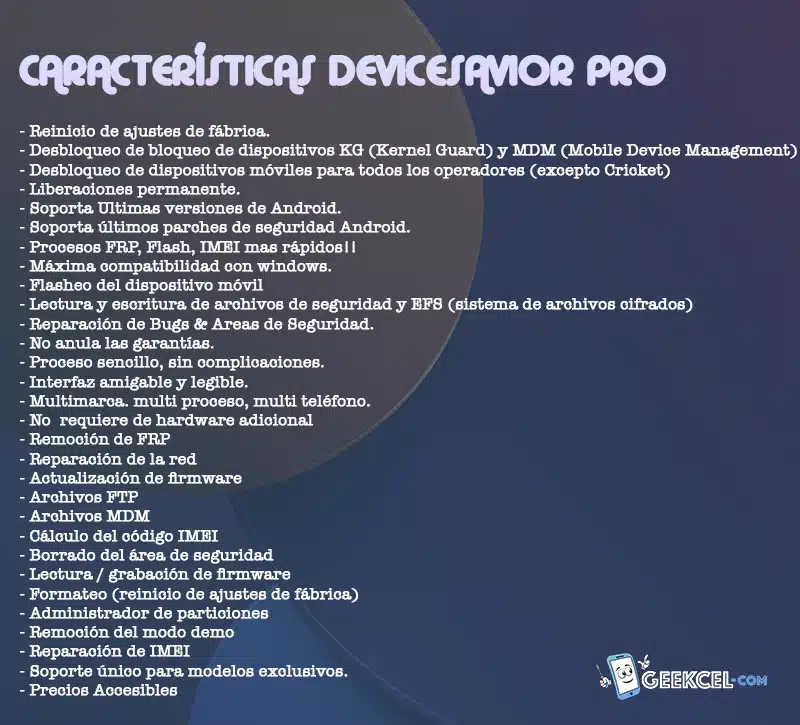 CARACTERÍSTICAS DEVICESAVIOR PRO

- Reinicio de ajustes de fábrica.
- Desbloqueo de bloqueo de dispositivos KG (Kernel Guard) y MDM (Mobile Device Management)
- Desbloqueo de dispositivos móviles para todos los operadores (excepto Cricket)
- Liberaciones permanente.
- Soporta Ultimas versiones de Android.
- Soporta últimos parches de seguridad Android.
- Procesos FRP, Flash, IMEI mas rápidos!!
- Máxima compatibilidad con windows.
- Flasheo del dispositivo móvil
- Lectura y escritura de archivos de seguridad y EFS (sistema de archivos cifrados)
- Reparación de Bugs & Areas de Seguridad.
- No anula las garantías.
- Proceso sencillo, sin complicaciones.
- Interfaz amigable y legible.
- Multimarca. multi proceso, multi teléfono.
- No requiere de hardware adicional
- Remoción de FRP
- Reparación de la red
- Actualización de firmware
- Archivos FTP
- Archivos MDM
- Cálculo del código IMEI
- Borrado del área de seguridad
- Lectura / grabación de firmware
- Formateo (reinicio de ajustes de fábrica)
- Administrador de particiones
- Remoción del modo demo
- Reparación de IMEI
- Soporte único para modelos exclusivos.
- Precios Accesibles

GEEKCEL.COM